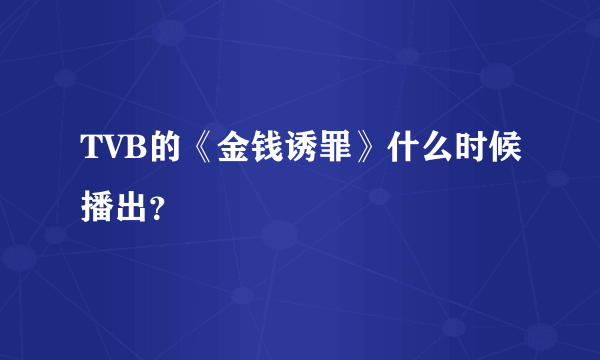 TVB的《金钱诱罪》什么时候播出？